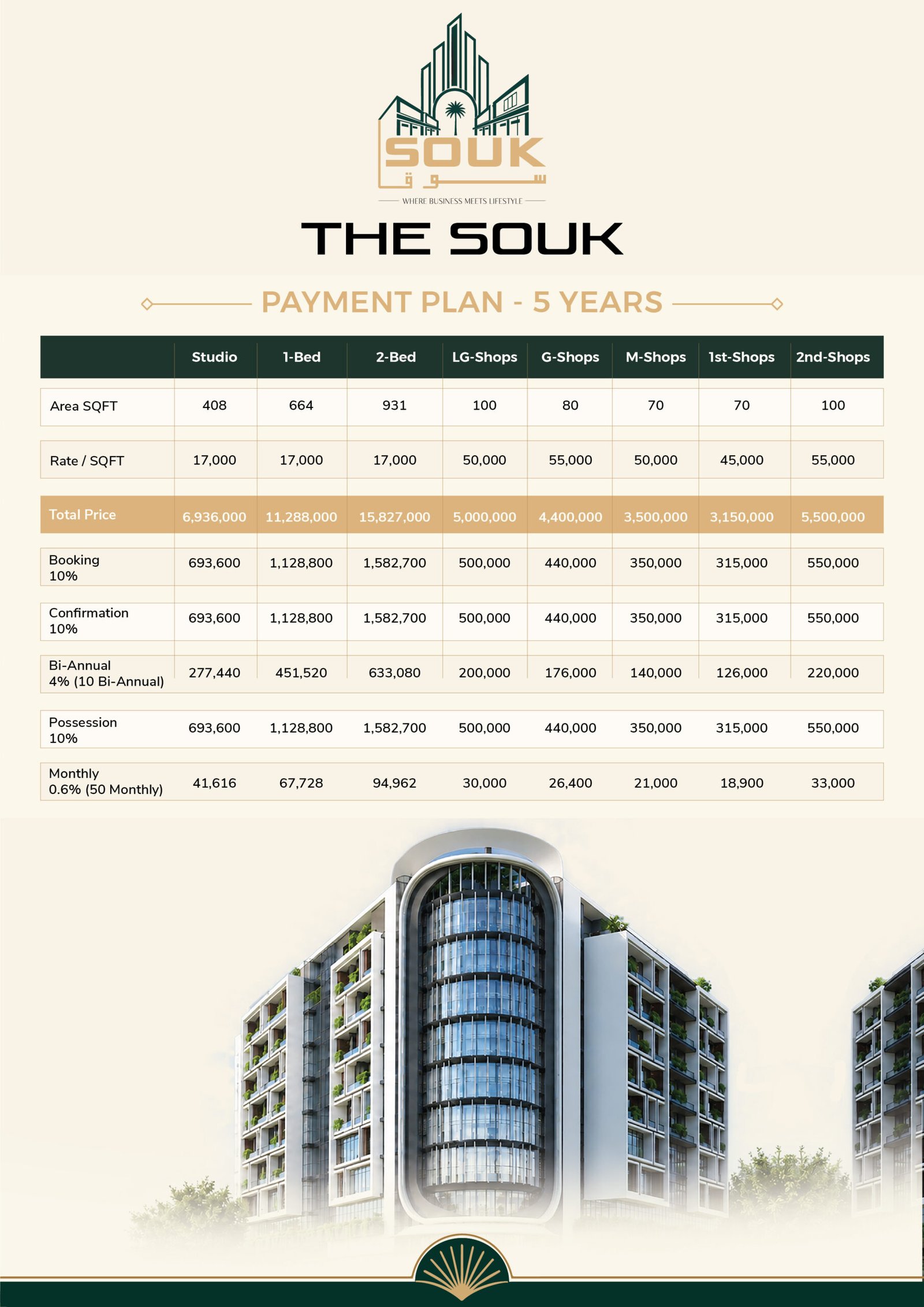 SOUK
سوق
WHERE BUSINESS MEETS LIFESTYLE

THE SOUK

PAYMENT PLAN - 5 YEARS

| | Studio | 1-Bed | 2-Bed | LG-Shops | G-Shops | M-Shops | 1st-Shops | 2nd-Shops |
|---|---|---|---|---|---|---|---|---|
| Area SQFT | 408 | 664 | 931 | 100 | 80 | 70 | 70 | 100 |
| Rate / SQFT | 17,000 | 17,000 | 17,000 | 50,000 | 55,000 | 50,000 | 45,000 | 55,000 |
| Total Price | 6,936,000 | 11,288,000 | 15,827,000 | 5,000,000 | 4,400,000 | 3,500,000 | 3,150,000 | 5,500,000 |
| Booking 10% | 693,600 | 1,128,800 | 1,582,700 | 500,000 | 440,000 | 350,000 | 315,000 | 550,000 |
| Confirmation 10% | 693,600 | 1,128,800 | 1,582,700 | 500,000 | 440,000 | 350,000 | 315,000 | 550,000 |
| Bi-Annual 4% (10 Bi-Annual) | 277,440 | 451,520 | 633,080 | 200,000 | 176,000 | 140,000 | 126,000 | 220,000 |
| Possession 10% | 693,600 | 1,128,800 | 1,582,700 | 500,000 | 440,000 | 350,000 | 315,000 | 550,000 |
| Monthly 0.6% (50 Monthly) | 41,616 | 67,728 | 94,962 | 30,000 | 26,400 | 21,000 | 18,900 | 33,000 |